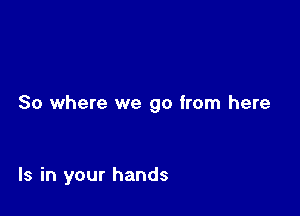 So where we go from here

Is in your hands